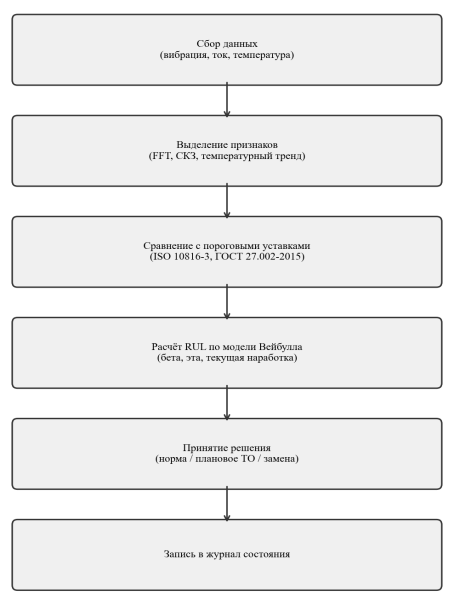 Сбор данных
(вибрация, ток, температура)

Выделение признаков
(FFT, СКЗ, температурный тренд)

Сравнение с пороговыми уставками
(ISO 10816-3, ГОСТ 27.002-2015)

Расчёт RUL по модели Вейбулла
(бета, эта, текущая наработка)

Принятие решения
(норма / плановое ТО / замена)

Запись в журнал состояния